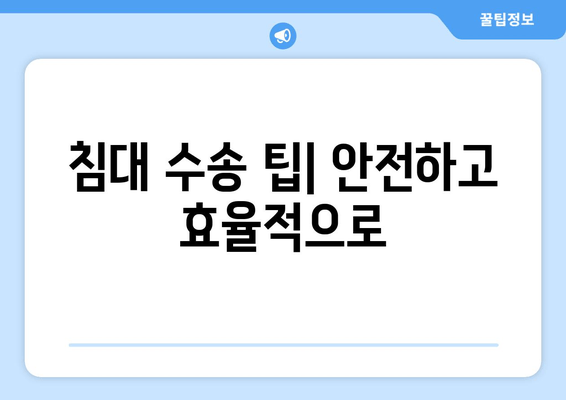 꿀팁정보

침대 수송 팁| 안전하고 효율적으로